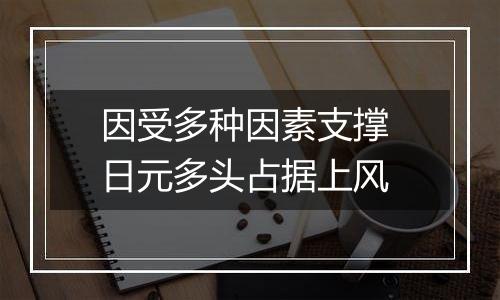 因受多种因素支撑
日元多头占据上风